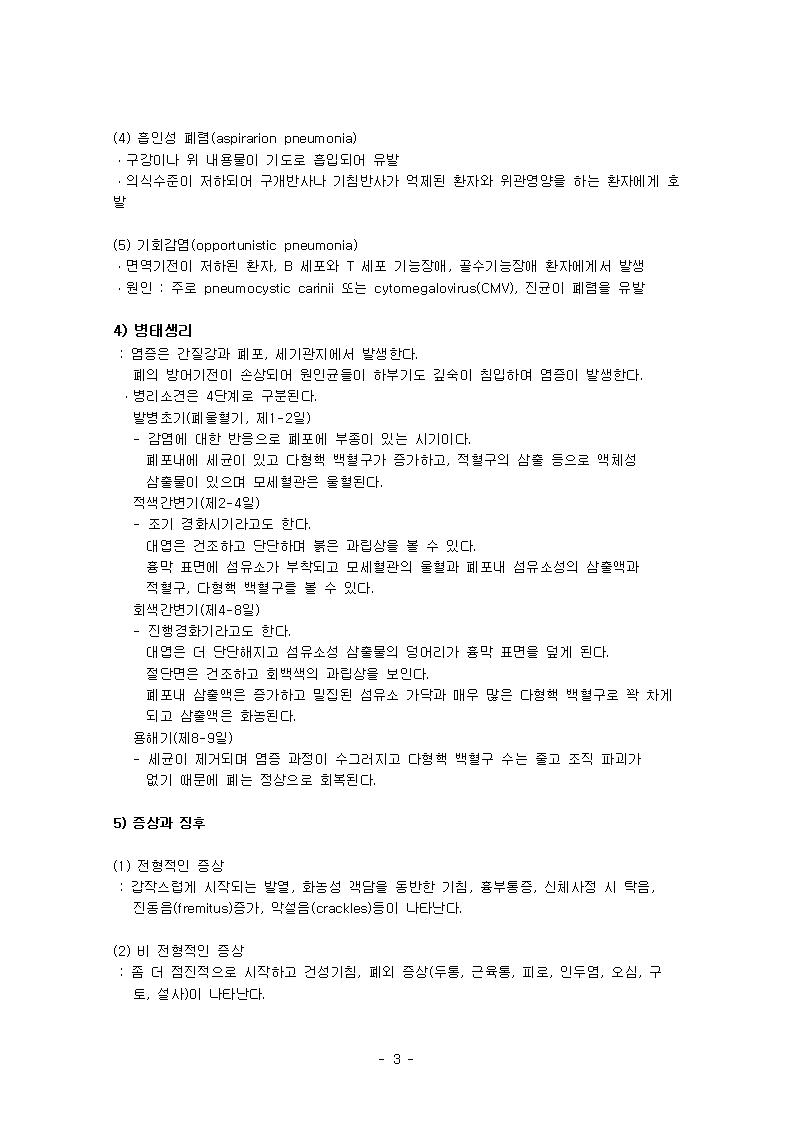 (4) 흡인성 폐렴(aspirarion pneumonia)
· 구강이나 위 내용물이 기도로 흡입되어 유발
· 의식수준이 저하되어 구개반사나 기침반사가 억제된 환자와 위관영양을 하는 환자에게 호발

(5) 기회감염(opportunistic pneumonia)
· 면역기전이 저하된 환자, B 세포와 T 세포 기능장애, 골수기능장애 환자에게서 발생
· 원인 : 주로 pneumocystic carinii 또는 cytomegalovirus(CMV), 진균이 폐렴을 유발

4) 병태생리
: 염증은 간질강과 폐포, 세기관지에서 발생한다.
폐의 방어기전이 손상되어 원인균들이 하부기도 깊숙이 침입하여 염증이 발생한다.
· 병리소견은 4단계로 구분된다.
발병초기(폐울혈기, 제1-2일)
- 감염에 대한 반응으로 폐포에 부종이 있는 시기이다.
폐포내에 세균이 있고 다형핵 백혈구가 증가하고, 적혈구의 삼출 등으로 액체성 삼출물이 있으며 모세혈관은 울혈된다.
적색간변기(제2-4일)
- 조기 경화시기라고도 한다.
대엽은 건조하고 단단하며 붉은 과립상을 볼 수 있다.
흉막 표면에 섬유소가 부착되고 모세혈관의 울혈과 폐포내 섬유소성의 삼출액과 적혈구, 다형핵 백혈구를 볼 수 있다.
회색간변기(제4-8일)
- 진행경화기라고도 한다.
대엽은 더 단단해지고 섬유소성 삼출물의 덩어리가 흉막 표면을 덮게 된다.
절단면은 건조하고 회백색의 과립상을 보인다.
폐포내 삼출액은 증가하고 밀집된 섬유소 가닥과 매우 많은 다형핵 백혈구로 꽉 차게 되고 삼출액은 화농된다.
용해기(제8-9일)
- 세균이 제거되며 염증 과정이 수그러지고 다형핵 백혈구 수는 줄고 조직 파괴가 없기 때문에 폐는 정상으로 회복된다.

5) 증상과 징후

(1) 전형적인 증상
: 갑작스럽게 시작되는 발열, 화농성 객담을 동반한 기침, 흉부통증, 신체사정 시 탁음, 진동음(fremitus)증가, 악설음(crackles)등이 나타난다.

(2) 비 전형적인 증상
: 좀 더 점진적으로 시작하고 건성기침, 폐외 증상(두통, 근육통, 피로, 인두염, 오심, 구토, 설사)이 나타난다.

- 3 -